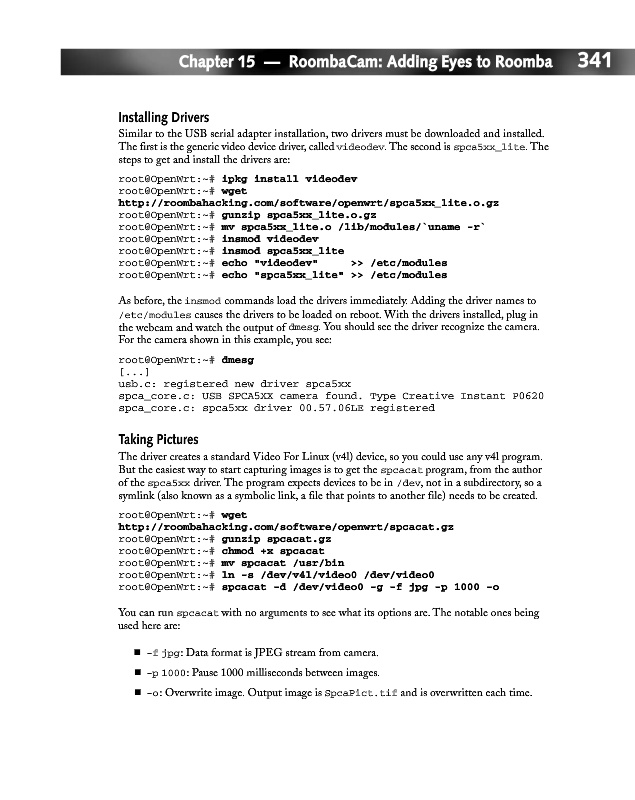 Chapter 15 — RoombaCam: Adding Eyes to Roomba 341

Installing Drivers

Similar to the USB serial adapter installation, two drivers must be downloaded and installed. The first is the generic video device driver, called videodev. The second is spca5xx_lite. The steps to get and install the drivers are:

root@OpenWrt:~# ipkg install videodev
root@OpenWrt:~# wget
http://roombahacking.com/software/openwrt/spca5xx_lite.o.gz
root@OpenWrt:~# gunzip spca5xx_lite.o.gz
root@OpenWrt:~# mv spca5xx_lite.o /lib/modules/`uname -r`
root@OpenWrt:~# insmod videodev
root@OpenWrt:~# insmod spca5xx_lite
root@OpenWrt:~# echo "videodev"      >> /etc/modules
root@OpenWrt:~# echo "spca5xx_lite" >> /etc/modules

As before, the insmod commands load the drivers immediately. Adding the driver names to /etc/modules causes the drivers to be loaded on reboot. With the drivers installed, plug in the webcam and watch the output of dmesg. You should see the driver recognize the camera. For the camera shown in this example, you see:

root@OpenWrt:~# dmesg
[...]
usb.c: registered new driver spca5xx
spca_core.c: USB SPCA5XX camera found. Type Creative Instant P0620
spca_core.c: spca5xx driver 00.57.06LE registered

Taking Pictures

The driver creates a standard Video For Linux (v4l) device, so you could use any v4l program. But the easiest way to start capturing images is to get the spcacat program, from the author of the spca5xx driver. The program expects devices to be in /dev, not in a subdirectory, so a symlink (also known as a symbolic link, a file that points to another file) needs to be created.

root@OpenWrt:~# wget
http://roombahacking.com/software/openwrt/spcacat.gz
root@OpenWrt:~# gunzip spcacat.gz
root@OpenWrt:~# chmod +x spcacat
root@OpenWrt:~# mv spcacat /usr/bin
root@OpenWrt:~# ln -s /dev/v4l/video0 /dev/video0
root@OpenWrt:~# spcacat -d /dev/video0 -g -f jpg -p 1000 -o

You can run spcacat with no arguments to see what its options are. The notable ones being used here are:

■ -f jpg: Data format is JPEG stream from camera.

■ -p 1000: Pause 1000 milliseconds between images.

■ -o: Overwrite image. Output image is SpcaPict.tif and is overwritten each time.